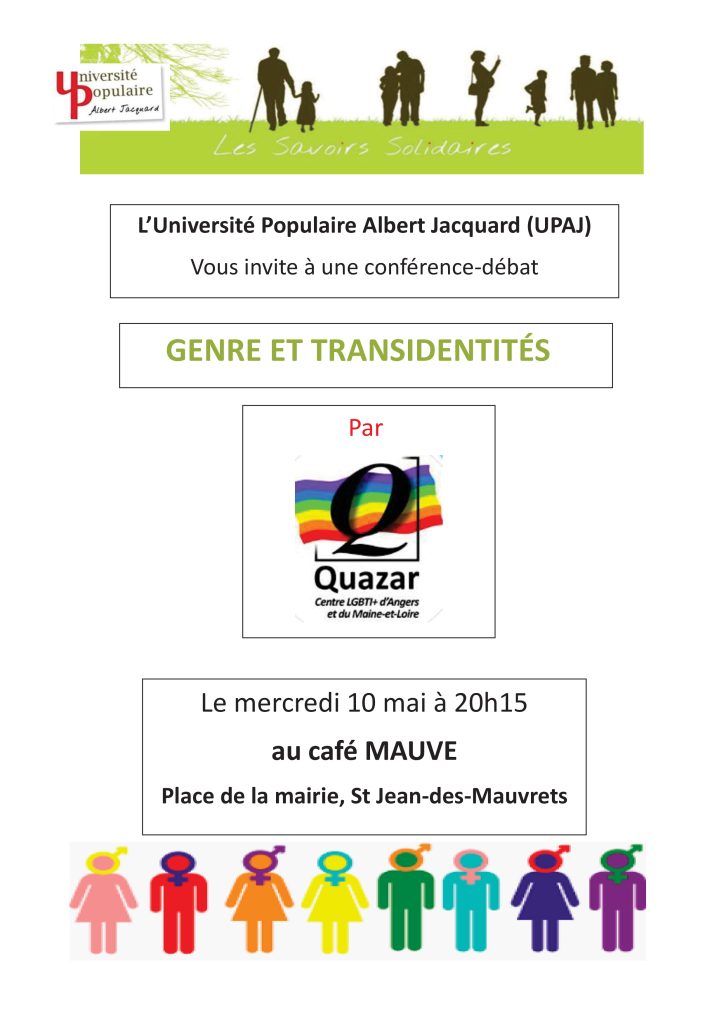 Université Populaire Albert Jacquard

Les Savoirs Solidaires

L'Université Populaire Albert Jacquard (UPAJ)

Vous invite à une conférence-débat

GENRE ET TRANSIDENTITÉS

Par

Q

Quazar

Centre LGBTI+ d'Angers et du Maine-et-Loire

Le mercredi 10 mai à 20h15

au café MAUVE

Place de la mairie, St Jean-des-Mauvrets